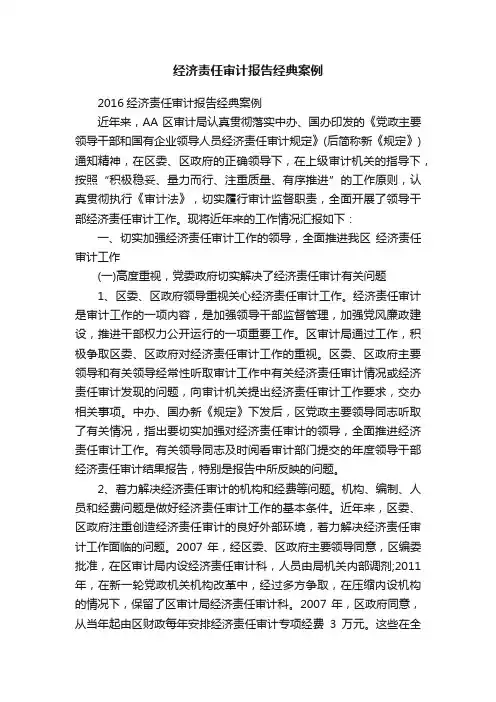 经济责任审计报告经典案例

2016 经济责任审计报告经典案例

近年来，AA 区审计局认真贯彻落实中办、国办印发的《党政主要领导干部和国有企业领导人员经济责任审计规定》(后简称新《规定》)通知精神，在区委、区政府的正确领导下，在上级审计机关的指导下，按照“积极稳妥、量力而行、注重质量、有序推进”的工作原则，认真贯彻执行《审计法》，切实履行审计监督职责，全面开展了领导干部经济责任审计工作。现将近年来的工作情况汇报如下：

一、切实加强经济责任审计工作的领导，全面推进我区 经济责任审计工作

(一)高度重视，党委政府切实解决了经济责任审计有关问题

1、区委、区政府领导重视关心经济责任审计工作。经济责任审计是审计工作的一项内容，是加强领导干部监督管理，加强党风廉政建设，推进干部权力公开运行的一项重要工作。区审计局通过工作，积极争取区委、区政府对经济责任审计工作的重视。区委、区政府主要领导和有关领导经常性听取审计工作中有关经济责任审计情况或经济责任审计发现的问题，向审计机关提出经济责任审计工作要求，交办相关事项。中办、国办新《规定》下发后，区党政主要领导同志听取了有关情况，指出要切实加强对经济责任审计的领导，全面推进经济责任审计工作。有关领导同志及时阅看审计部门提交的年度领导干部经济责任审计结果报告，特别是报告中所反映的问题。

2、着力解决经济责任审计的机构和经费等问题。机构、编制、人员和经费问题是做好经济责任审计工作的基本条件。近年来，区委、区政府注重创造经济责任审计的良好外部环境，着力解决经济责任审计工作面临的问题。2007 年，经区委、区政府主要领导同意，区编委批准，在区审计局内设经济责任审计科，人员由局机关内部调剂;2011 年，在新一轮党政机关机构改革中，经过多方争取，在压缩内设机构的情况下，保留了区审计局经济责任审计科。2007 年，区政府同意，从当年起由区财政每年安排经济责任审计专项经费 3 万元。这些在全